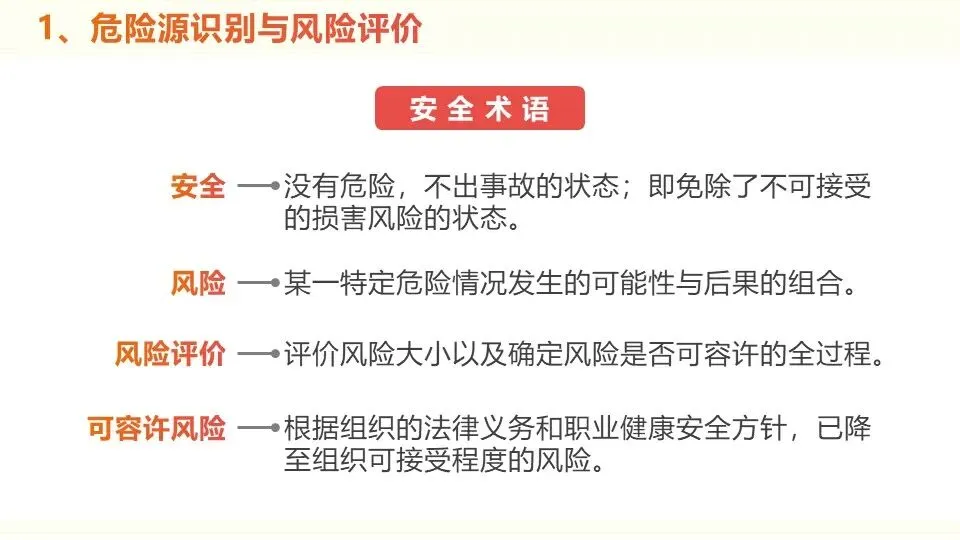 1、危险源识别与风险评价

安全术语

安全 没有危险，不出事故的状态；即免除了不可接受的损害风险的状态。

风险 某一特定危险情况发生的可能性与后果的组合。

风险评价 评价风险大小以及确定风险是否可容许的全过程。

可容许风险 根据组织的法律义务和职业健康安全方针，已降至组织可接受程度的风险。